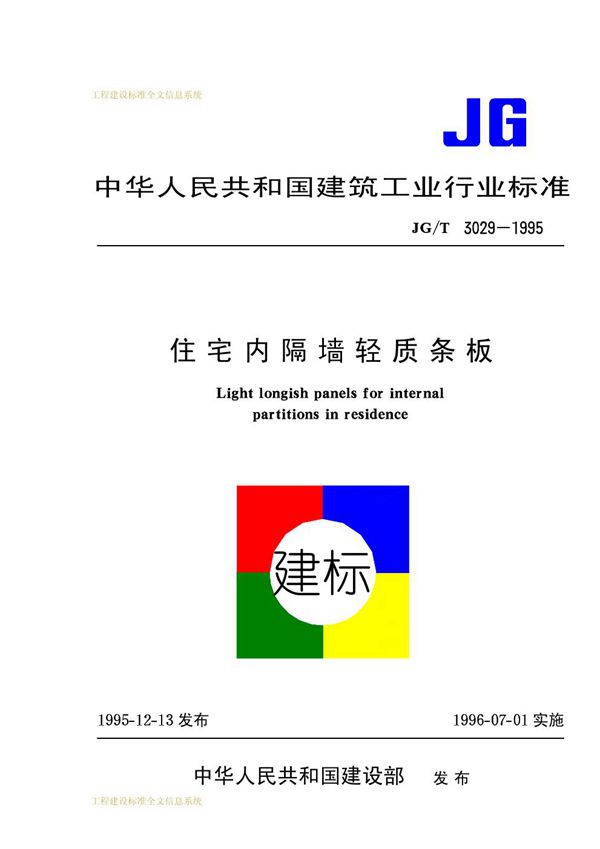 工程建设标准全文信息系统

JG

中华人民共和国建筑工业行业标准

JG/T 3029—1995

住宅内隔墙轻质条板

Light longish panels for internal partitions in residence

建标

1995-12-13 发布

1996-07-01 实施

中华人民共和国建设部 发布

工程建设标准全文信息系统